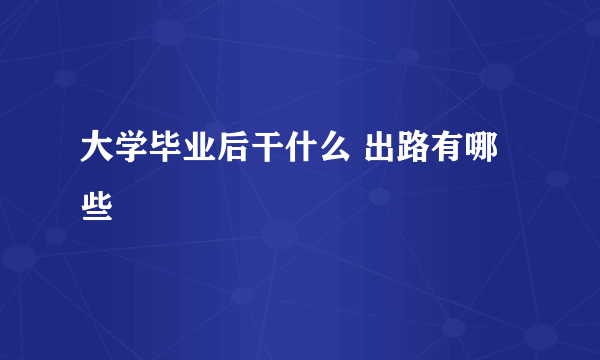 大学毕业后干什么 出路有哪些